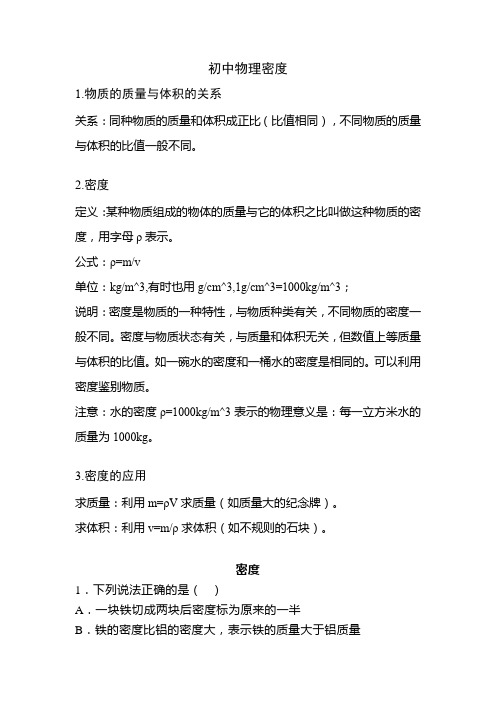 初中物理密度

1.物质的质量与体积的关系

关系：同种物质的质量和体积成正比（比值相同），不同物质的质量与体积的比值一般不同。

2.密度

定义:某种物质组成的物体的质量与它的体积之比叫做这种物质的密度，用字母 ρ 表示。

公式：ρ=m/v

单位：kg/m^3,有时也用 g/cm^3,1g/cm^3=1000kg/m^3；

说明：密度是物质的一种特性，与物质种类有关，不同物质的密度一般不同。密度与物质状态有关，与质量和体积无关，但数值上等质量与体积的比值。如一碗水的密度和一桶水的密度是相同的。可以利用密度鉴别物质。

注意：水的密度 ρ=1000kg/m^3 表示的物理意义是：每一立方米水的质量为 1000kg。

3.密度的应用

求质量：利用 m=ρV 求质量（如质量大的纪念牌）。

求体积：利用 v=m/ρ 求体积（如不规则的石块）。

密度

1．下列说法正确的是（　）

A．一块铁切成两块后密度标为原来的一半

B．铁的密度比铝的密度大，表示铁的质量大于铝质量